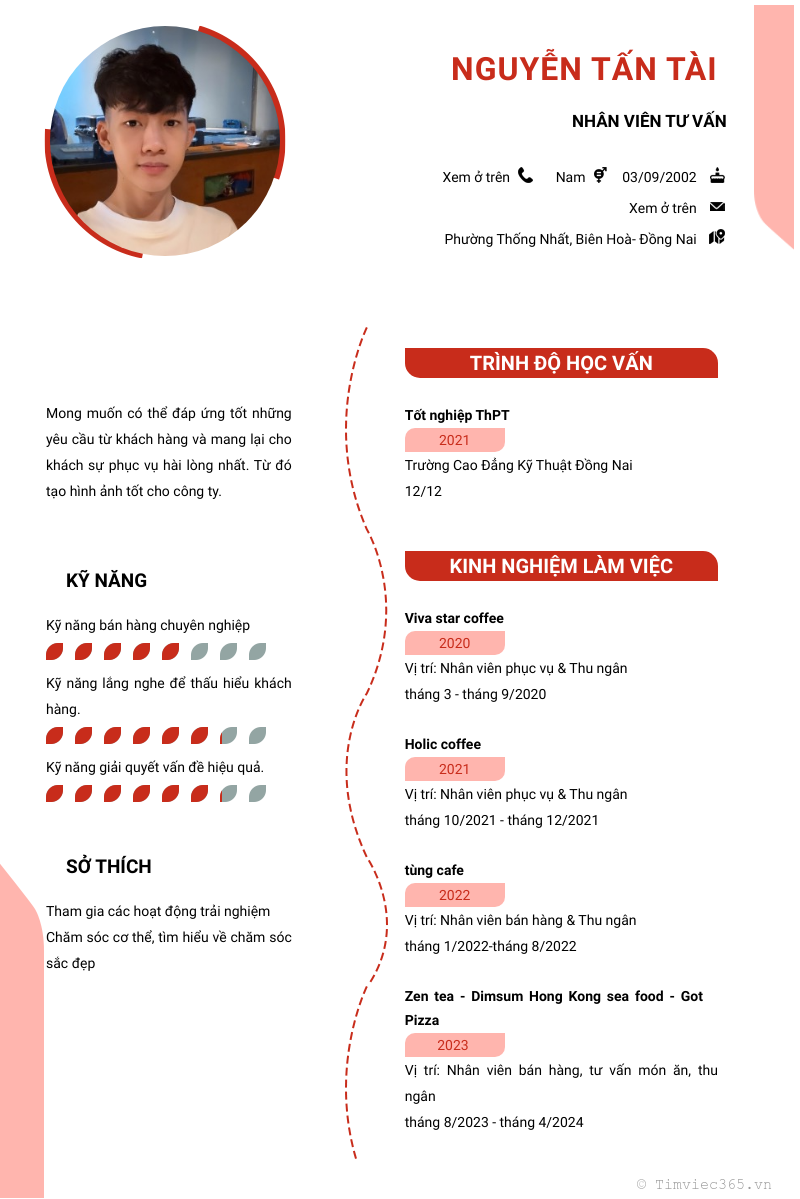 NGUYỄN TẤN TÀI

NHÂN VIÊN TƯ VẤN

Xem ở trên Nam 03/09/2002

Xem ở trên

Phường Thống Nhất, Biên Hoà- Đồng Nai

Mong muốn có thể đáp ứng tốt những yêu cầu từ khách hàng và mang lại cho khách sự phục vụ hài lòng nhất. Từ đó tạo hình ảnh tốt cho công ty.

KỸ NĂNG

Kỹ năng bán hàng chuyên nghiệp

Kỹ năng lắng nghe để thấu hiểu khách hàng.

Kỹ năng giải quyết vấn đề hiệu quả.

SỞ THÍCH

Tham gia các hoạt động trải nghiệm
Chăm sóc cơ thể, tìm hiểu về chăm sóc sắc đẹp

TRÌNH ĐỘ HỌC VẤN

Tốt nghiệp ThPT
2021
Trường Cao Đẳng Kỹ Thuật Đồng Nai
12/12

KINH NGHIỆM LÀM VIỆC

Viva star coffee
2020
Vị trí: Nhân viên phục vụ & Thu ngân
tháng 3 - tháng 9/2020

Holic coffee
2021
Vị trí: Nhân viên phục vụ & Thu ngân
tháng 10/2021 - tháng 12/2021

tùng cafe
2022
Vị trí: Nhân viên bán hàng & Thu ngân
tháng 1/2022-tháng 8/2022

Zen tea - Dimsum Hong Kong sea food - Got Pizza
2023
Vị trí: Nhân viên bán hàng, tư vấn món ăn, thu ngân
tháng 8/2023 - tháng 4/2024

© Timviec365.vn